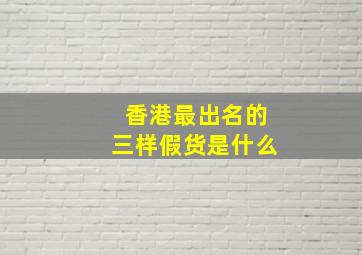 香港最出名的
三样假货是什么